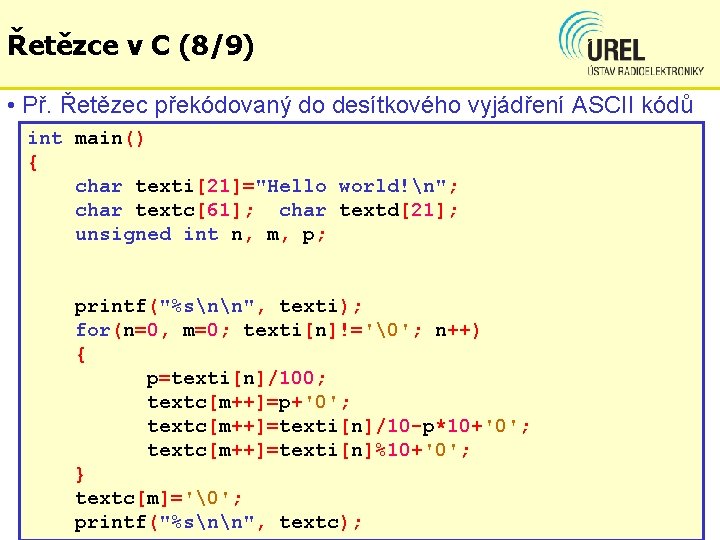 Řetězce v C (8/9)

UREL
ÚSTAV RADIOELEKTRONIKY

• Př. Řetězec překódovaný do desítkového vyjádření ASCII kódů

int main()
{
    char texti[21]="Hello world!\n";
    char textc[61];  char textd[21];
    unsigned int n, m, p;


    printf("%s\n\n", texti);
    for(n=0, m=0; texti[n]!='\0'; n++)
    {
        p=texti[n]/100;
        textc[m++]=p+'0';
        textc[m++]=texti[n]/10-p*10+'0';
        textc[m++]=texti[n]%10+'0';
    }
    textc[m]='\0';
    printf("%s\n\n", textc);